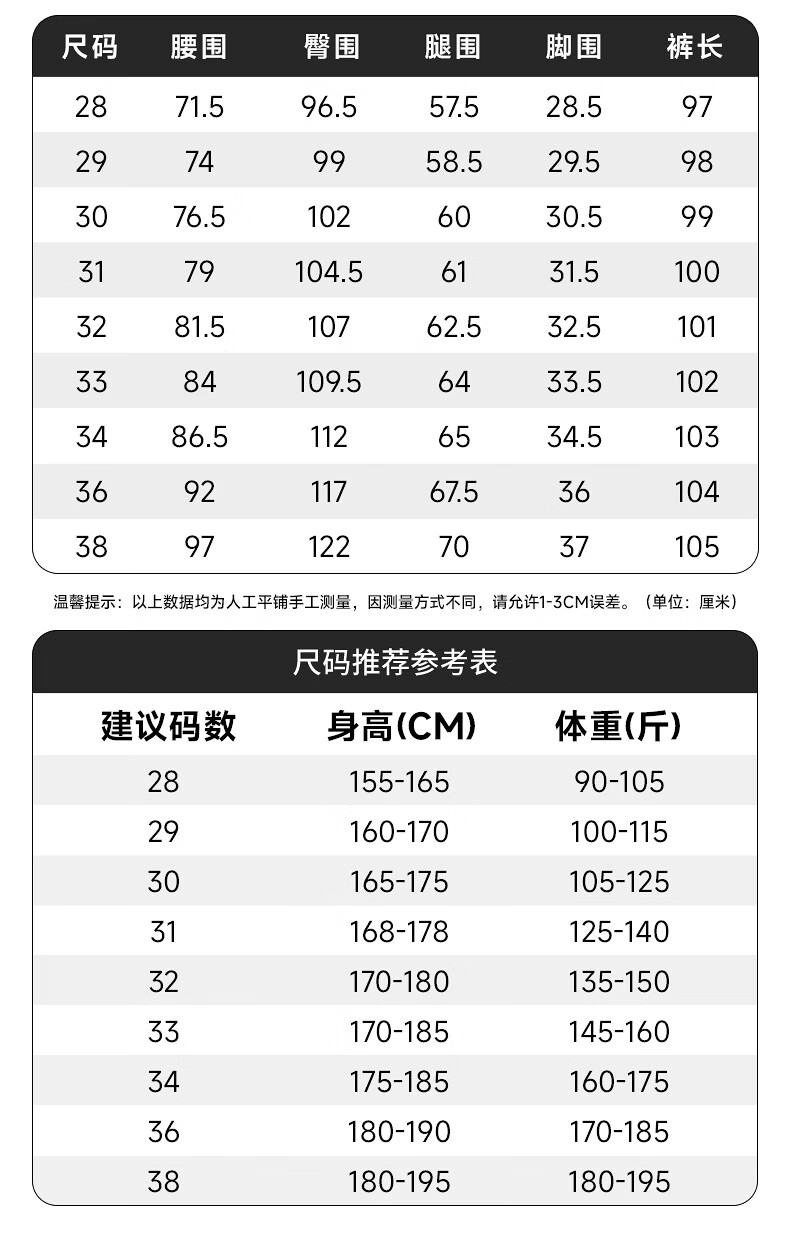 | 尺码 | 腰围 | 臀围 | 腿围 | 脚围 | 裤长 |
|---|---|---|---|---|---|
| 28 | 71.5 | 96.5 | 57.5 | 28.5 | 97 |
| 29 | 74 | 99 | 58.5 | 29.5 | 98 |
| 30 | 76.5 | 102 | 60 | 30.5 | 99 |
| 31 | 79 | 104.5 | 61 | 31.5 | 100 |
| 32 | 81.5 | 107 | 62.5 | 32.5 | 101 |
| 33 | 84 | 109.5 | 64 | 33.5 | 102 |
| 34 | 86.5 | 112 | 65 | 34.5 | 103 |
| 36 | 92 | 117 | 67.5 | 36 | 104 |
| 38 | 97 | 122 | 70 | 37 | 105 |

温馨提示：以上数据均为人工平铺手工测量，因测量方式不同，请允许1-3CM误差。（单位：厘米）

尺码推荐参考表

| 建议码数 | 身高(CM) | 体重(斤) |
|---|---|---|
| 28 | 155-165 | 90-105 |
| 29 | 160-170 | 100-115 |
| 30 | 165-175 | 105-125 |
| 31 | 168-178 | 125-140 |
| 32 | 170-180 | 135-150 |
| 33 | 170-185 | 145-160 |
| 34 | 175-185 | 160-175 |
| 36 | 180-190 | 170-185 |
| 38 | 180-195 | 180-195 |